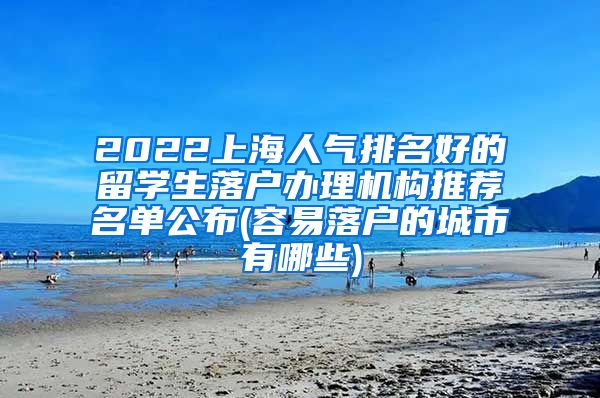 2022上海人气排名好的留学生落户办理机构推荐名单公布(容易落户的城市有哪些)